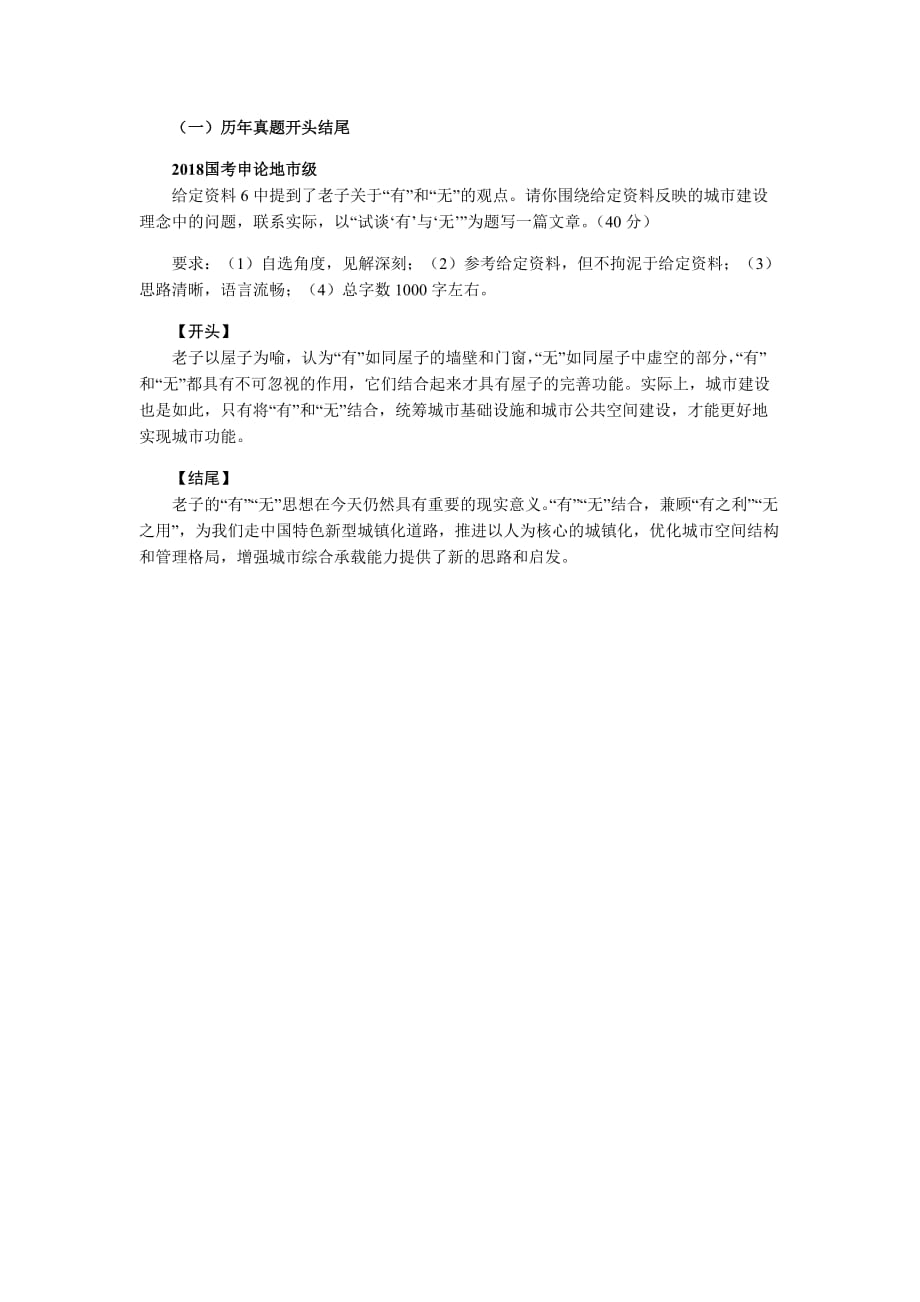 （一）历年真题开头结尾

2018国考申论地市级
给定资料 6 中提到了老子关于“有”和“无”的观点。请你围绕给定资料反映的城市建设理念中的问题，联系实际，以“试谈‘有’与‘无’”为题写一篇文章。（40 分）

要求：（1）自选角度，见解深刻；（2）参考给定资料，但不拘泥于给定资料；（3）思路清晰，语言流畅；（4）总字数 1000 字左右。

【开头】
老子以屋子为喻，认为“有”如同屋子的墙壁和门窗，“无”如同屋子中虚空的部分，“有”和“无”都具有不可忽视的作用，它们结合起来才具有屋子的完善功能。实际上，城市建设也是如此，只有将“有”和“无”结合，统筹城市基础设施和城市公共空间建设，才能更好地实现城市功能。

【结尾】
老子的“有”“无”思想在今天仍然具有重要的现实意义。“有”“无”结合，兼顾“有之利”“无之用”，为我们走中国特色新型城镇化道路，推进以人为核心的城镇化，优化城市空间结构和管理格局，增强城市综合承载能力提供了新的思路和启发。